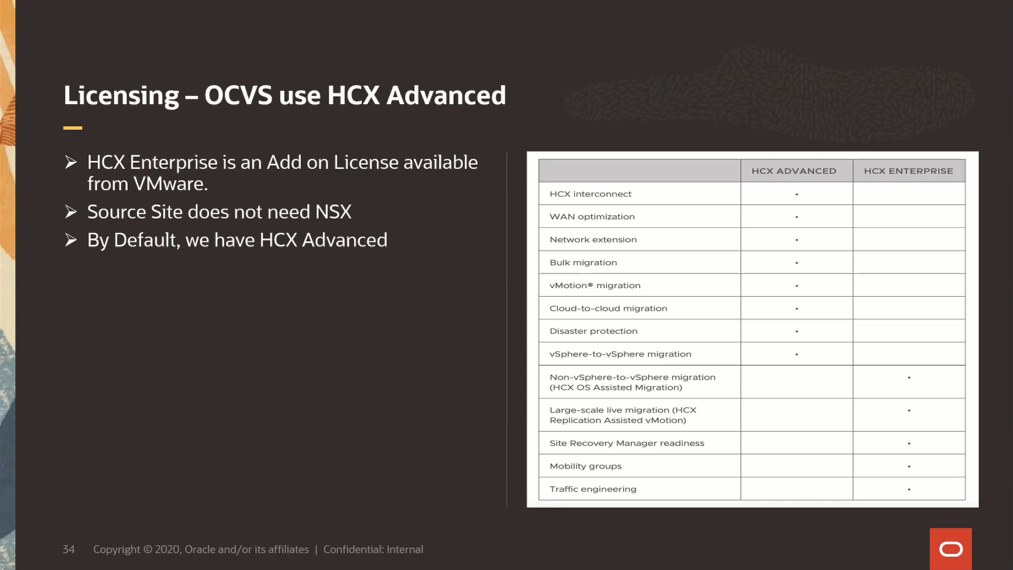 Licensing – OCVS use HCX Advanced

➢ HCX Enterprise is an Add on License available from VMware.
➢ Source Site does not need NSX
➢ By Default, we have HCX Advanced

| | HCX ADVANCED | HCX ENTERPRISE |
|---|---|---|
| HCX interconnect | • | |
| WAN optimization | • | |
| Network extension | • | |
| Bulk migration | • | |
| vMotion® migration | • | |
| Cloud-to-cloud migration | • | |
| Disaster protection | • | |
| vSphere-to-vSphere migration | • | |
| Non-vSphere-to-vSphere migration (HCX OS Assisted Migration) | | • |
| Large-scale live migration (HCX Replication Assisted vMotion) | | • |
| Site Recovery Manager readiness | | • |
| Mobility groups | | • |
| Traffic engineering | | • |

34 Copyright © 2020, Oracle and/or its affiliates | Confidential: Internal